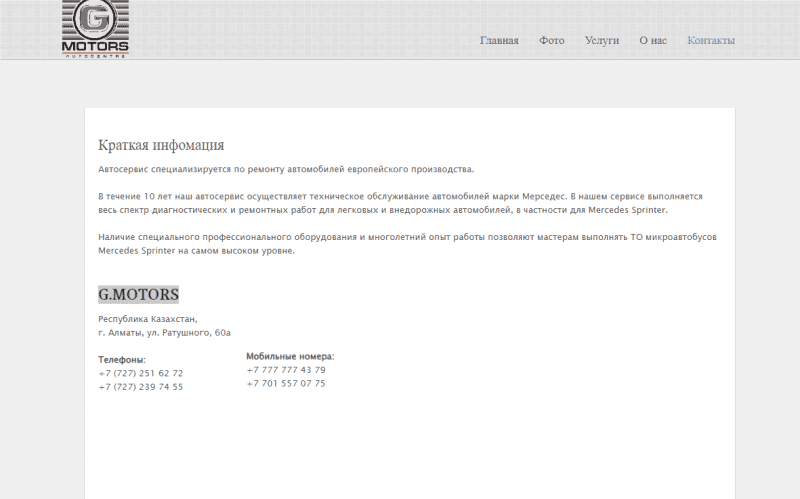 G
MOTORS
AUTOCENTRE

Главная Фото Услуги О нас Контакты

Краткая инфомация

Автосервис специализируется по ремонту автомобилей европейского производства.

В течение 10 лет наш автосервис осуществляет техническое обслуживание автомобилей марки Мерседес. В нашем сервисе выполняется весь спектр диагностических и ремонтных работ для легковых и внедорожных автомобилей, в частности для Mercedes Sprinter.

Наличие специального профессионального оборудования и многолетний опыт работы позволяют мастерам выполнять ТО микроавтобусов Mercedes Sprinter на самом высоком уровне.

G.MOTORS

Республика Казахстан,
г. Алматы, ул. Ратушного, 60а

Телефоны:
+7 (727) 251 62 72
+7 (727) 239 74 55

Мобильные номера:
+7 777 777 43 79
+7 701 557 07 75